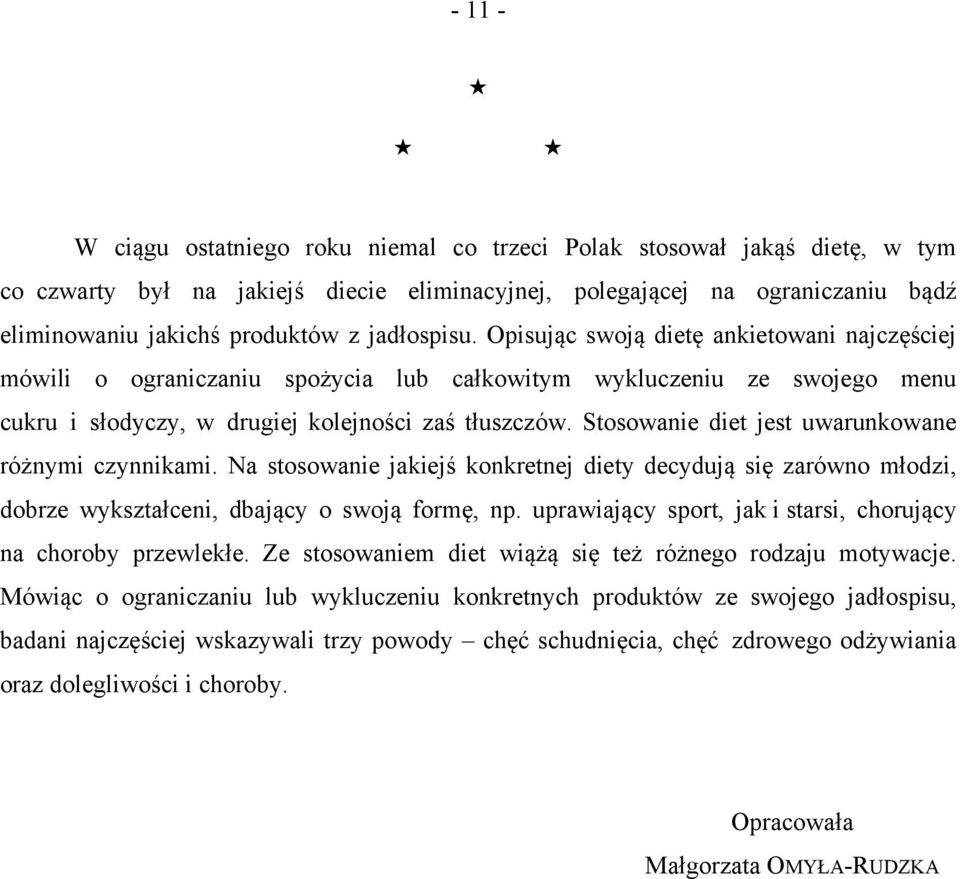 - 11 -

★

★ ★

W ciągu ostatniego roku niemal co trzeci Polak stosował jakąś dietę, w tym co czwarty był na jakiejś diecie eliminacyjnej, polegającej na ograniczaniu bądź eliminowaniu jakichś produktów z jadłospisu. Opisując swoją dietę ankietowani najczęściej mówili o ograniczaniu spożycia lub całkowitym wykluczeniu ze swojego menu cukru i słodyczy, w drugiej kolejności zaś tłuszczów. Stosowanie diet jest uwarunkowane różnymi czynnikami. Na stosowanie jakiejś konkretnej diety decydują się zarówno młodzi, dobrze wykształceni, dbający o swoją formę, np. uprawiający sport, jak i starsi, chorujący na choroby przewlekłe. Ze stosowaniem diet wiążą się też różnego rodzaju motywacje. Mówiąc o ograniczaniu lub wykluczeniu konkretnych produktów ze swojego jadłospisu, badani najczęściej wskazywali trzy powody – chęć schudnięcia, chęć zdrowego odżywiania oraz dolegliwości i choroby.

Opracowała
Małgorzata OMYŁA-RUDZKA